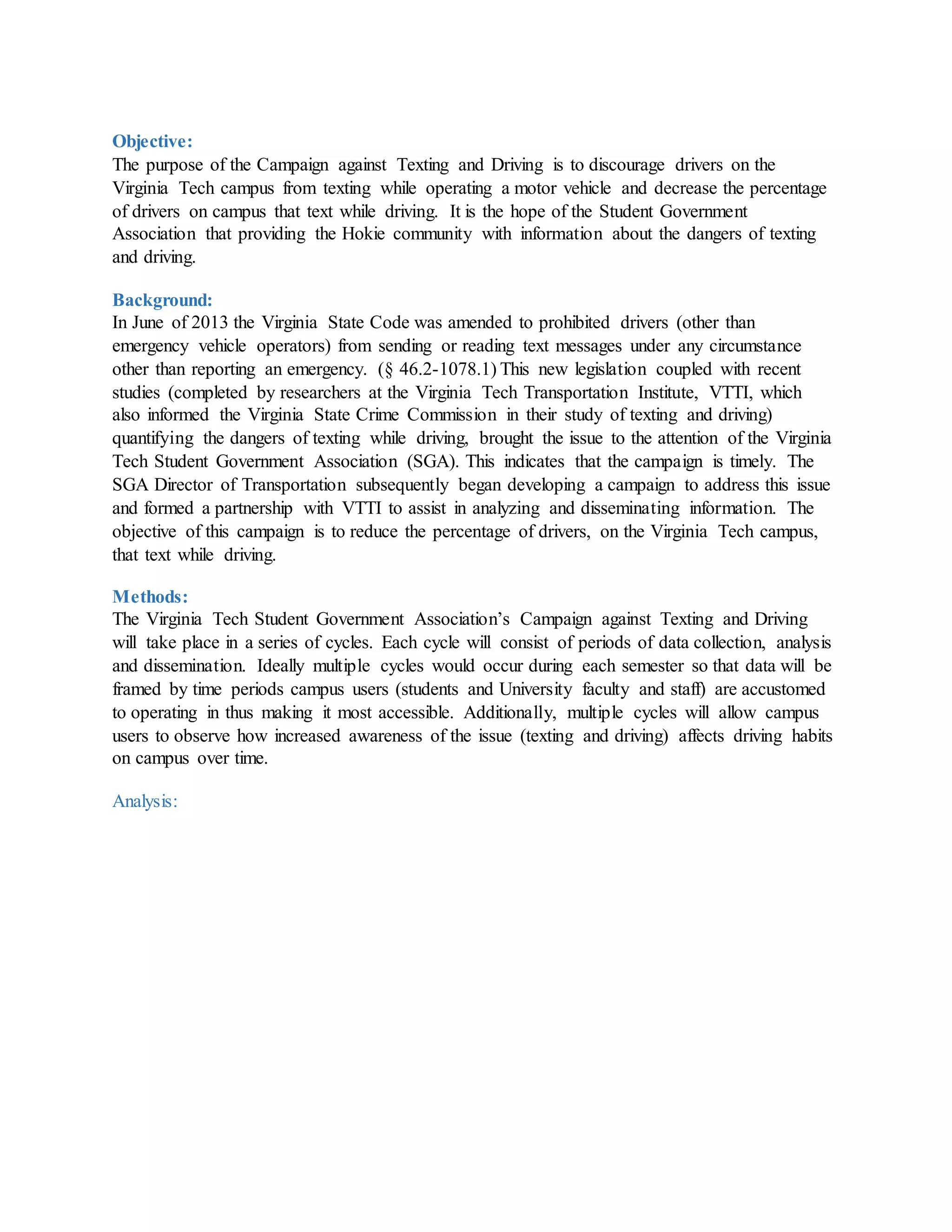 Objective:
The purpose of the Campaign against Texting and Driving is to discourage drivers on the Virginia Tech campus from texting while operating a motor vehicle and decrease the percentage of drivers on campus that text while driving. It is the hope of the Student Government Association that providing the Hokie community with information about the dangers of texting and driving.

Background:
In June of 2013 the Virginia State Code was amended to prohibited drivers (other than emergency vehicle operators) from sending or reading text messages under any circumstance other than reporting an emergency. (§ 46.2-1078.1) This new legislation coupled with recent studies (completed by researchers at the Virginia Tech Transportation Institute, VTTI, which also informed the Virginia State Crime Commission in their study of texting and driving) quantifying the dangers of texting while driving, brought the issue to the attention of the Virginia Tech Student Government Association (SGA). This indicates that the campaign is timely. The SGA Director of Transportation subsequently began developing a campaign to address this issue and formed a partnership with VTTI to assist in analyzing and disseminating information. The objective of this campaign is to reduce the percentage of drivers, on the Virginia Tech campus, that text while driving.

Methods:
The Virginia Tech Student Government Association's Campaign against Texting and Driving will take place in a series of cycles. Each cycle will consist of periods of data collection, analysis and dissemination. Ideally multiple cycles would occur during each semester so that data will be framed by time periods campus users (students and University faculty and staff) are accustomed to operating in thus making it most accessible. Additionally, multiple cycles will allow campus users to observe how increased awareness of the issue (texting and driving) affects driving habits on campus over time.

Analysis: